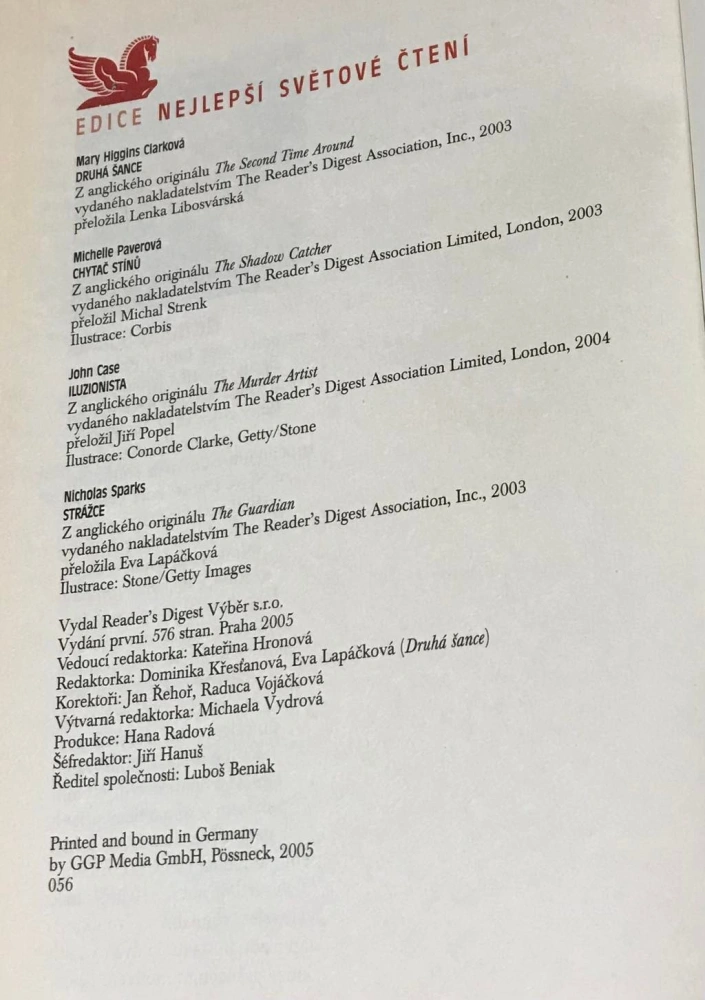 EDICE NEJLEPŠÍ SVĚTOVÉ ČTENÍ

Mary Higgins Clarková
DRUHÁ ŠANCE
Z anglického originálu The Second Time Around
vydaného nakladatelstvím The Reader's Digest Association, Inc., 2003
přeložila Lenka Libosvárská

Michelle Paverová
CHYTAČ STÍNŮ
Z anglického originálu The Shadow Catcher
vydaného nakladatelstvím The Reader's Digest Association Limited, London, 2003
přeložil Michal Strenk
Ilustrace: Corbis

John Case
ILUZIONISTA
Z anglického originálu The Murder Artist
vydaného nakladatelstvím The Reader's Digest Association Limited, London, 2004
přeložil Jiří Popel
Ilustrace: Conorde Clarke, Getty/Stone

Nicholas Sparks
STRÁŽCE
Z anglického originálu The Guardian
vydaného nakladatelstvím The Reader's Digest Association, Inc., 2003
přeložila Eva Lapáčková
Ilustrace: Stone/Getty Images

Vydal Reader's Digest Výběr s.r.o.
Vydání první. 576 stran. Praha 2005
Vedoucí redaktorka: Kateřina Hronová
Redaktorka: Dominika Křesťanová, Eva Lapáčková (Druhá šance)
Korektoři: Jan Řehoř, Raduca Vojáčková
Výtvarná redaktorka: Michaela Vydrová
Produkce: Hana Radová
Šéfredaktor: Jiří Hanuš
Ředitel společnosti: Luboš Beniak

Printed and bound in Germany
by GGP Media GmbH, Pössneck, 2005
056